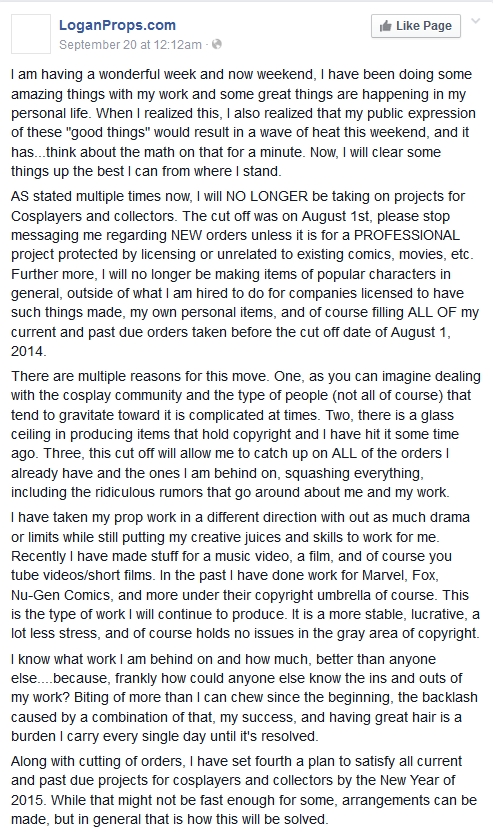 LoganProps.com
September 20 at 12:12am ·

Like Page

I am having a wonderful week and now weekend, I have been doing some amazing things with my work and some great things are happening in my personal life. When I realized this, I also realized that my public expression of these "good things" would result in a wave of heat this weekend, and it has...think about the math on that for a minute. Now, I will clear some things up the best I can from where I stand.

AS stated multiple times now, I will NO LONGER be taking on projects for Cosplayers and collectors. The cut off was on August 1st, please stop messaging me regarding NEW orders unless it is for a PROFESSIONAL project protected by licensing or unrelated to existing comics, movies, etc. Further more, I will no longer be making items of popular characters in general, outside of what I am hired to do for companies licensed to have such things made, my own personal items, and of course filling ALL OF my current and past due orders taken before the cut off date of August 1, 2014.

There are multiple reasons for this move. One, as you can imagine dealing with the cosplay community and the type of people (not all of course) that tend to gravitate toward it is complicated at times. Two, there is a glass ceiling in producing items that hold copyright and I have hit it some time ago. Three, this cut off will allow me to catch up on ALL of the orders I already have and the ones I am behind on, squashing everything, including the ridiculous rumors that go around about me and my work.

I have taken my prop work in a different direction with out as much drama or limits while still putting my creative juices and skills to work for me. Recently I have made stuff for a music video, a film, and of course you tube videos/short films. In the past I have done work for Marvel, Fox, Nu-Gen Comics, and more under their copyright umbrella of course. This is the type of work I will continue to produce. It is a more stable, lucrative, a lot less stress, and of course holds no issues in the gray area of copyright.

I know what work I am behind on and how much, better than anyone else....because, frankly how could anyone else know the ins and outs of my work? Biting of more than I can chew since the beginning, the backlash caused by a combination of that, my success, and having great hair is a burden I carry every single day until it's resolved.

Along with cutting of orders, I have set fourth a plan to satisfy all current and past due projects for cosplayers and collectors by the New Year of 2015. While that might not be fast enough for some, arrangements can be made, but in general that is how this will be solved.